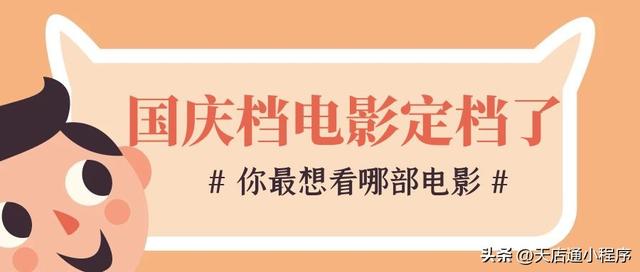 国庆档电影定档了

# 你最想看哪部电影 #

头条 @天店通小程序